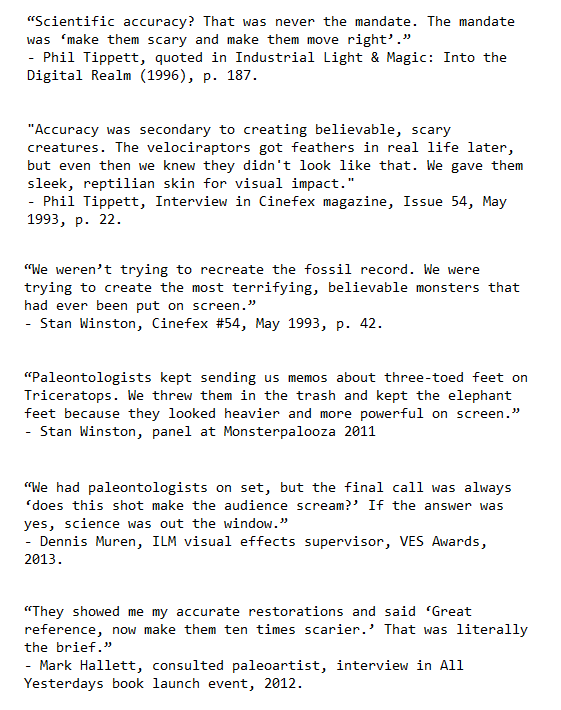 “Scientific accuracy? That was never the mandate. The mandate was ‘make them scary and make them move right’.”
- Phil Tippett, quoted in Industrial Light & Magic: Into the Digital Realm (1996), p. 187.

"Accuracy was secondary to creating believable, scary creatures. The velociraptors got feathers in real life later, but even then we knew they didn't look like that. We gave them sleek, reptilian skin for visual impact."
- Phil Tippett, Interview in Cinefex magazine, Issue 54, May 1993, p. 22.

“We weren’t trying to recreate the fossil record. We were trying to create the most terrifying, believable monsters that had ever been put on screen.”
- Stan Winston, Cinefex #54, May 1993, p. 42.

“Paleontologists kept sending us memos about three-toed feet on Triceratops. We threw them in the trash and kept the elephant feet because they looked heavier and more powerful on screen.”
- Stan Winston, panel at Monsterpalooza 2011

“We had paleontologists on set, but the final call was always ‘does this shot make the audience scream?’ If the answer was yes, science was out the window.”
- Dennis Muren, ILM visual effects supervisor, VES Awards, 2013.

“They showed me my accurate restorations and said ‘Great reference, now make them ten times scarier.’ That was literally the brief.”
- Mark Hallett, consulted paleoartist, interview in All Yesterdays book launch event, 2012.